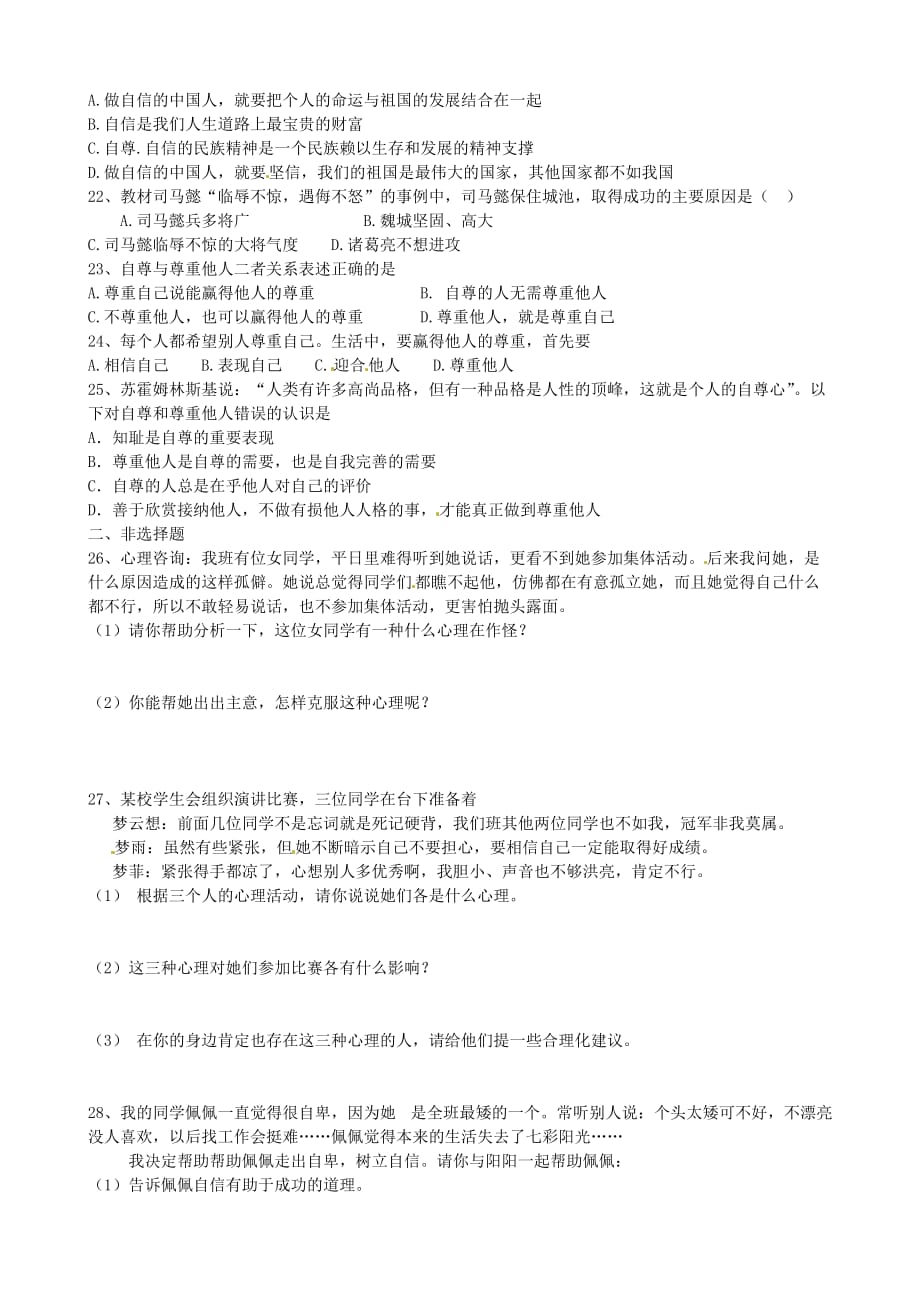 A.做自信的中国人，就要把个人的命运与祖国的发展结合在一起
B.自信是我们人生道路上最宝贵的财富
C.自尊.自信的民族精神是一个民族赖以生存和发展的精神支撑
D.做自信的中国人，就要坚信，我们的祖国是最伟大的国家，其他国家都不如我国
22、教材司马懿“临辱不惊，遇侮不怒”的事例中，司马懿保住城池，取得成功的主要原因是（ ）
A.司马懿兵多将广 B.魏城坚固、高大
C.司马懿临辱不惊的大将气度 D.诸葛亮不想进攻
23、自尊与尊重他人二者关系表述正确的是
A.尊重自己说能赢得他人的尊重 B. 自尊的人无需尊重他人
C.不尊重他人，也可以赢得他人的尊重 D.尊重他人，就是尊重自己
24、每个人都希望别人尊重自己。生活中，要赢得他人的尊重，首先要
A.相信自己 B.表现自己 C.迎合他人 D.尊重他人
25、苏霍姆林斯基说：“人类有许多高尚品格，但有一种品格是人性的顶峰，这就是个人的自尊心”。以下对自尊和尊重他人错误的认识是
A. 知耻是自尊的重要表现
B. 尊重他人是自尊的需要，也是自我完善的需要
C. 自尊的人总是在乎他人对自己的评价
D. 善于欣赏接纳他人，不做有损他人人格的事，才能真正做到尊重他人
二、非选择题
26、心理咨询：我班有位女同学，平日里难得听到她说话，更看不到她参加集体活动。后来我问她，是什么原因造成的这样孤僻。她说总觉得同学们都瞧不起他，仿佛都在有意孤立她，而且她觉得自己什么都不行，所以不敢轻易说话，也不参加集体活动，更害怕抛头露面。
（1）请你帮助分析一下，这位女同学有一种什么心理在作怪？

（2）你能帮她出出主意，怎样克服这种心理呢？

27、某校学生会组织演讲比赛，三位同学在台下准备着
梦云想：前面几位同学不是忘词就是死记硬背，我们班其他两位同学也不如我，冠军非我莫属。
梦雨：虽然有些紧张，但她不断暗示自己不要担心，要相信自己一定能取得好成绩。
梦菲：紧张得手都凉了，心想别人多优秀啊，我胆小、声音也不够洪亮，肯定不行。
（1） 根据三个人的心理活动，请你说说她们各是什么心理。

（2）这三种心理对她们参加比赛各有什么影响？

（3） 在你的身边肯定也存在这三种心理的人，请给他们提一些合理化建议。

28、我的同学佩佩一直觉得很自卑，因为她 是全班最矮的一个。常听别人说：个头太矮可不好，不漂亮没人喜欢，以后找工作会挺难……佩佩觉得本来的生活失去了七彩阳光……
我决定帮助帮助佩佩走出自卑，树立自信。请你与阳阳一起帮助佩佩：
（1）告诉佩佩自信有助于成功的道理。